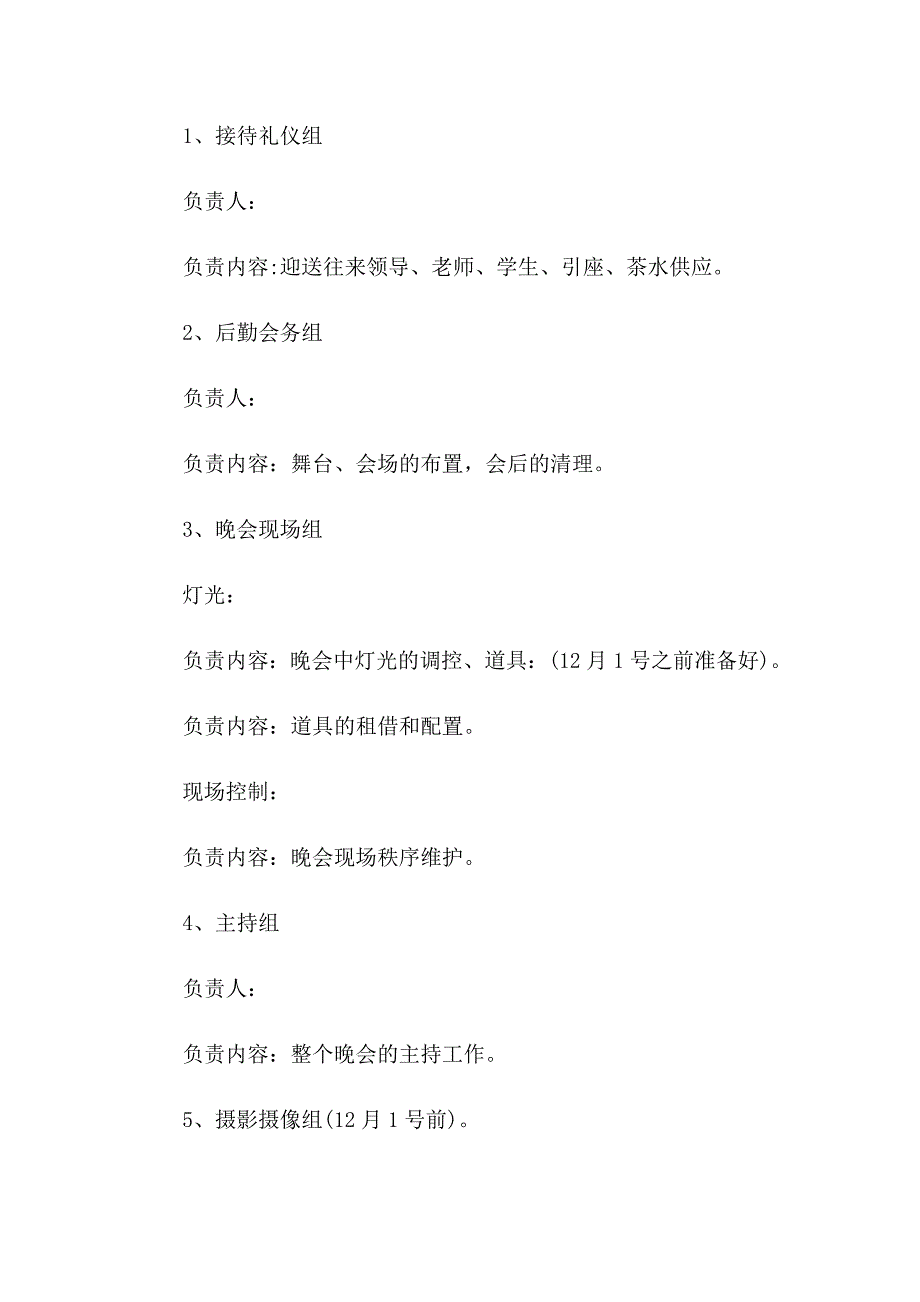 1、接待礼仪组

负责人：

负责内容:迎送往来领导、老师、学生、引座、茶水供应。

2、后勤会务组

负责人：

负责内容：舞台、会场的布置，会后的清理。

3、晚会现场组

灯光：

负责内容：晚会中灯光的调控、道具：(12 月 1 号之前准备好)。

负责内容：道具的租借和配置。

现场控制：

负责内容：晚会现场秩序维护。

4、主持组

负责人：

负责内容：整个晚会的主持工作。

5、摄影摄像组(12 月 1 号前)。